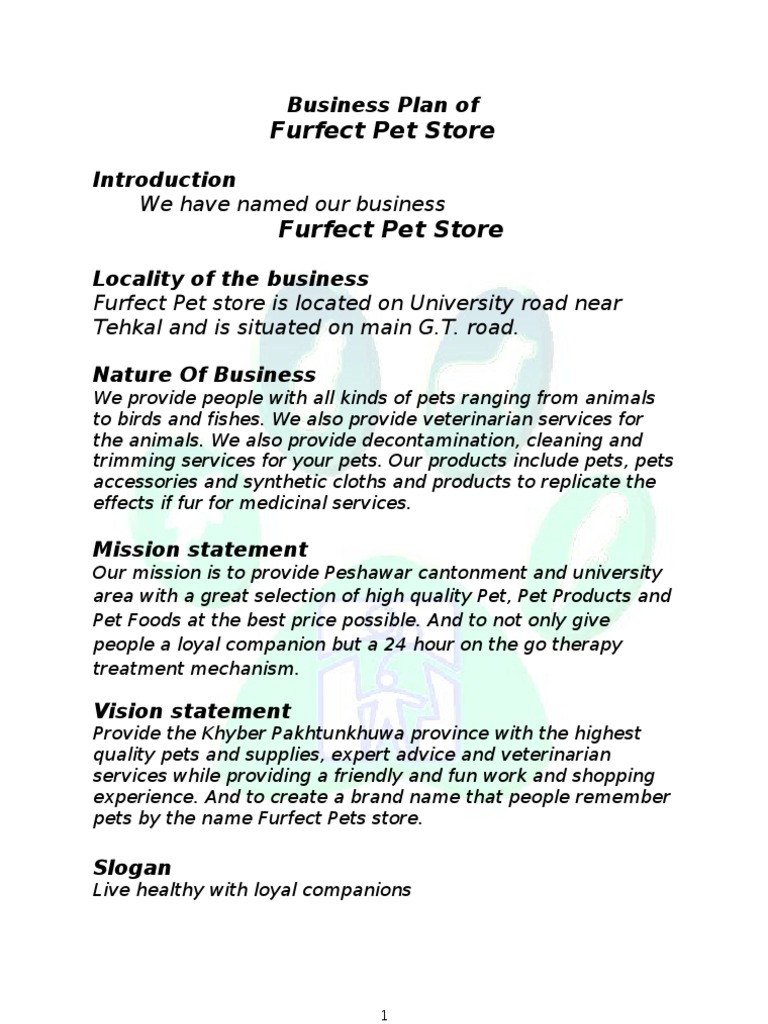 Business Plan of
Furfect Pet Store

Introduction
We have named our business
Furfect Pet Store

Locality of the business
Furfect Pet store is located on University road near Tehkal and is situated on main G.T. road.

Nature Of Business
We provide people with all kinds of pets ranging from animals to birds and fishes. We also provide veterinarian services for the animals. We also provide decontamination, cleaning and trimming services for your pets. Our products include pets, pets accessories and synthetic cloths and products to replicate the effects if fur for medicinal services.

Mission statement
Our mission is to provide Peshawar cantonment and university area with a great selection of high quality Pet, Pet Products and Pet Foods at the best price possible. And to not only give people a loyal companion but a 24 hour on the go therapy treatment mechanism.

Vision statement
Provide the Khyber Pakhtunkhuwa province with the highest quality pets and supplies, expert advice and veterinarian services while providing a friendly and fun work and shopping experience. And to create a brand name that people remember pets by the name Furfect Pets store.

Slogan
Live healthy with loyal companions

1